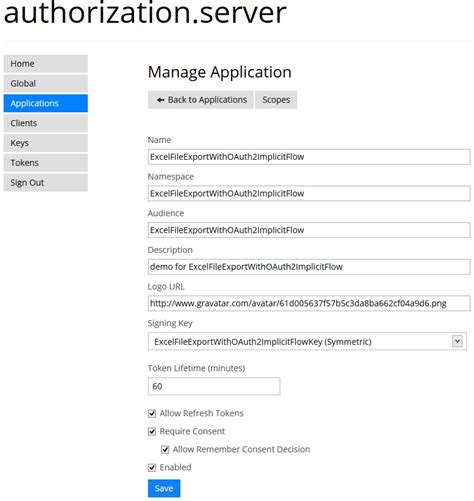 authorization.server

Home
Global
Applications
Clients
Keys
Tokens
Sign Out

Manage Application

Back to Applications
Scopes

Name
ExcelFileExportWithOAuth2ImplicitFlow

Namespace
ExcelFileExportWithOAuth2ImplicitFlow

Audience
ExcelFileExportWithOAuth2ImplicitFlow

Description
demo for ExcelFileExportWithOAuth2ImplicitFlow

Logo URL
http://www.gravatar.com/avatar/61d005637f57b5c3da8ba662cf04a9d6.png

Signing Key
ExcelFileExportWithOAuth2ImplicitFlowKey (Symmetric)

Token Lifetime (minutes)
60

Allow Refresh Tokens
Require Consent
Allow Remember Consent Decision
Enabled

Save